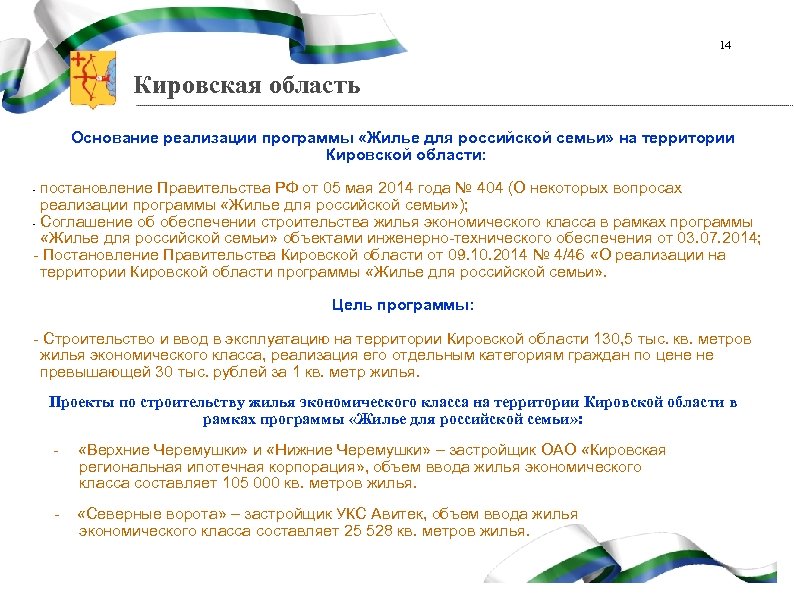 14

Кировская область

Основание реализации программы «Жилье для российской семьи» на территории Кировской области:

- постановление Правительства РФ от 05 мая 2014 года № 404 (О некоторых вопросах реализации программы «Жилье для российской семьи»);
- Соглашение об обеспечении строительства жилья экономического класса в рамках программы «Жилье для российской семьи» объектами инженерно-технического обеспечения от 03.07.2014;
- Постановление Правительства Кировской области от 09.10.2014 № 4/46 «О реализации на территории Кировской области программы «Жилье для российской семьи».

Цель программы:

- Строительство и ввод в эксплуатацию на территории Кировской области 130,5 тыс. кв. метров жилья экономического класса, реализация его отдельным категориям граждан по цене не превышающей 30 тыс. рублей за 1 кв. метр жилья.

Проекты по строительству жилья экономического класса на территории Кировской области в рамках программы «Жилье для российской семьи»:

- «Верхние Черемушки» и «Нижние Черемушки» – застройщик ОАО «Кировская региональная ипотечная корпорация», объем ввода жилья экономического класса составляет 105 000 кв. метров жилья.

- «Северные ворота» – застройщик УКС Авитек, объем ввода жилья экономического класса составляет 25 528 кв. метров жилья.